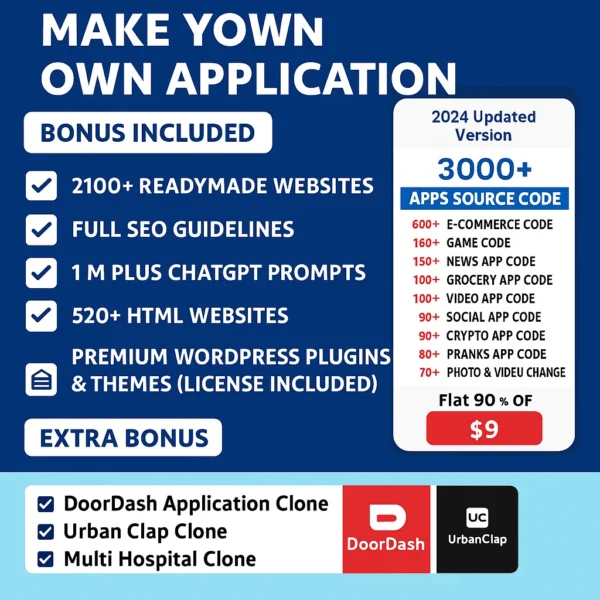 MAKE YOWN OWN APPLICATION

BONUS INCLUDED

☑ 2100+ READYMADE WEBSITES
☑ FULL SEO GUIDELINES
☑ 1 M PLUS CHATGPT PROMPTS
☑ 520+ HTML WEBSITES
PREMIUM WORDPRESS PLUGINS & THEMES (LICENSE INCLUDED)

EXTRA BONUS

2024 Updated Version

3000+
APPS SOURCE CODE

600+ E-COMMERCE CODE
160+ GAME CODE
150+ NEWS APP CODE
100+ GROCERY APP CODE
100+ VIDEO APP CODE
90+ SOCIAL APP CODE
90+ CRYPTO APP CODE
80+ PRANKS APP CODE
70+ PHOTO & VIDEU CHANGE

Flat 90 % OF
$9

☑ DoorDash Application Clone
☑ Urban Clap Clone
☑ Multi Hospital Clone

DoorDash

UC
UrbanClap